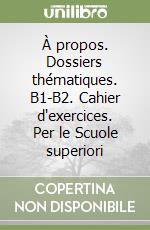 unilibro

À propos. Dossiers thématiques. B1-B2. Cahier d'exercices. Per le Scuole superiori

COPERTINA NON DISPONIBILE